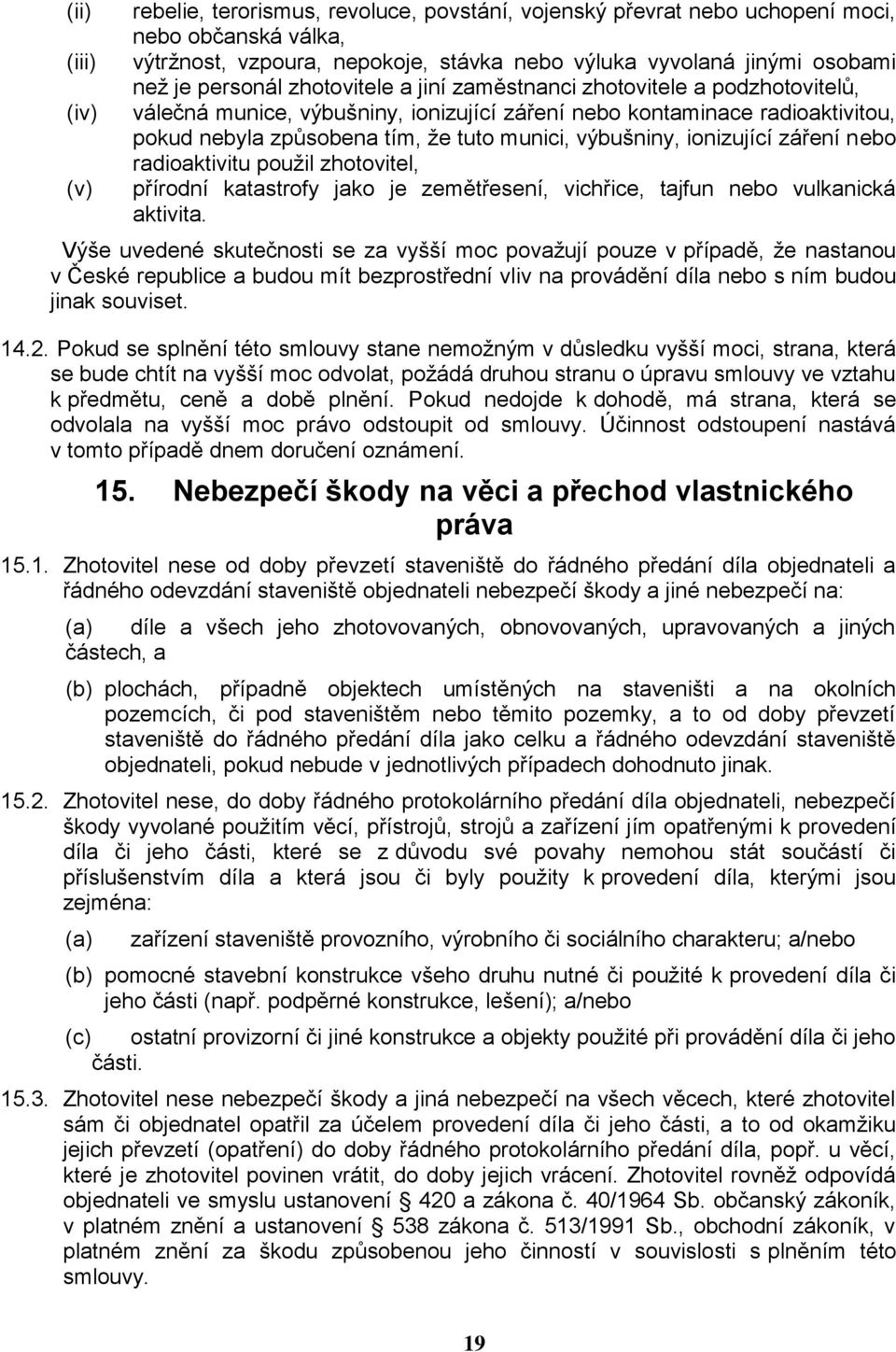 (ii) rebelie, terorismus, revoluce, povstání, vojenský převrat nebo uchopení moci, nebo občanská válka,

(iii) výtržnost, vzpoura, nepokoje, stávka nebo výluka vyvolaná jinými osobami než je personál zhotovitele a jiní zaměstnanci zhotovitele a podzhotovitelů,

(iv) válečná munice, výbušniny, ionizující záření nebo kontaminace radioaktivitou, pokud nebyla způsobena tím, že tuto munici, výbušniny, ionizující záření nebo radioaktivitu použil zhotovitel,

(v) přírodní katastrofy jako je zemětřesení, vichřice, tajfun nebo vulkanická aktivita.

Výše uvedené skutečnosti se za vyšší moc považují pouze v případě, že nastanou v České republice a budou mít bezprostřední vliv na provádění díla nebo s ním budou jinak souviset.

14.2. Pokud se splnění této smlouvy stane nemožným v důsledku vyšší moci, strana, která se bude chtít na vyšší moc odvolat, požádá druhou stranu o úpravu smlouvy ve vztahu k předmětu, ceně a době plnění. Pokud nedojde k dohodě, má strana, která se odvolala na vyšší moc právo odstoupit od smlouvy. Účinnost odstoupení nastává v tomto případě dnem doručení oznámení.

15. Nebezpečí škody na věci a přechod vlastnického práva

15.1. Zhotovitel nese od doby převzetí staveniště do řádného předání díla objednateli a řádného odevzdání staveniště objednateli nebezpečí škody a jiné nebezpečí na:

(a) díle a všech jeho zhotovovaných, obnovovaných, upravovaných a jiných částech, a

(b) plochách, případně objektech umístěných na staveništi a na okolních pozemcích, či pod staveništěm nebo těmito pozemky, a to od doby převzetí staveniště do řádného předání díla jako celku a řádného odevzdání staveniště objednateli, pokud nebude v jednotlivých případech dohodnuto jinak.

15.2. Zhotovitel nese, do doby řádného protokolárního předání díla objednateli, nebezpečí škody vyvolané použitím věcí, přístrojů, strojů a zařízení jím opatřenými k provedení díla či jeho části, které se z důvodu své povahy nemohou stát součástí či příslušenstvím díla a která jsou či byly použity k provedení díla, kterými jsou zejména:

(a) zařízení staveniště provozního, výrobního či sociálního charakteru; a/nebo

(b) pomocné stavební konstrukce všeho druhu nutné či použité k provedení díla či jeho části (např. podpěrné konstrukce, lešení); a/nebo

(c) ostatní provizorní či jiné konstrukce a objekty použité při provádění díla či jeho části.

15.3. Zhotovitel nese nebezpečí škody a jiná nebezpečí na všech věcech, které zhotovitel sám či objednatel opatřil za účelem provedení díla či jeho části, a to od okamžiku jejich převzetí (opatření) do doby řádného protokolárního předání díla, popř. u věcí, které je zhotovitel povinen vrátit, do doby jejich vrácení. Zhotovitel rovněž odpovídá objednateli ve smyslu ustanovení § 420 a zákona č. 40/1964 Sb. občanský zákoník, v platném znění a ustanovení § 538 zákona č. 513/1991 Sb., obchodní zákoník, v platném znění za škodu způsobenou jeho činností v souvislosti s plněním této smlouvy.

19